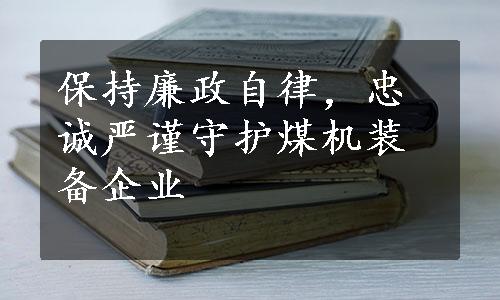 保持廉政自律，忠诚严谨守护煤机装备企业